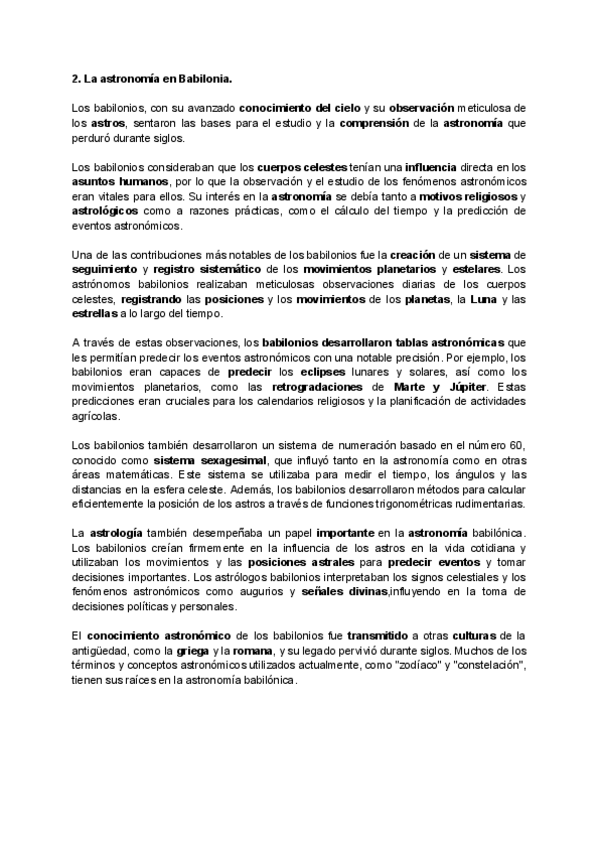 2. La astronomía en Babilonia.

Los babilonios, con su avanzado conocimiento del cielo y su observación meticulosa de los astros, sentaron las bases para el estudio y la comprensión de la astronomía que perduró durante siglos.

Los babilonios consideraban que los cuerpos celestes tenían una influencia directa en los asuntos humanos, por lo que la observación y el estudio de los fenómenos astronómicos eran vitales para ellos. Su interés en la astronomía se debía tanto a motivos religiosos y astrológicos como a razones prácticas, como el cálculo del tiempo y la predicción de eventos astronómicos.

Una de las contribuciones más notables de los babilonios fue la creación de un sistema de seguimiento y registro sistemático de los movimientos planetarios y estelares. Los astrónomos babilonios realizaban meticulosas observaciones diarias de los cuerpos celestes, registrando las posiciones y los movimientos de los planetas, la Luna y las estrellas a lo largo del tiempo.

A través de estas observaciones, los babilonios desarrollaron tablas astronómicas que les permitían predecir los eventos astronómicos con una notable precisión. Por ejemplo, los babilonios eran capaces de predecir los eclipses lunares y solares, así como los movimientos planetarios, como las retrogradaciones de Marte y Júpiter. Estas predicciones eran cruciales para los calendarios religiosos y la planificación de actividades agrícolas.

Los babilonios también desarrollaron un sistema de numeración basado en el número 60, conocido como sistema sexagesimal, que influyó tanto en la astronomía como en otras áreas matemáticas. Este sistema se utilizaba para medir el tiempo, los ángulos y las distancias en la esfera celeste. Además, los babilonios desarrollaron métodos para calcular eficientemente la posición de los astros a través de funciones trigonométricas rudimentarias.

La astrología también desempeñaba un papel importante en la astronomía babilónica. Los babilonios creían firmemente en la influencia de los astros en la vida cotidiana y utilizaban los movimientos y las posiciones astrales para predecir eventos y tomar decisiones importantes. Los astrólogos babilonios interpretaban los signos celestiales y los fenómenos astronómicos como augurios y señales divinas,influyendo en la toma de decisiones políticas y personales.

El conocimiento astronómico de los babilonios fue transmitido a otras culturas de la antigüedad, como la griega y la romana, y su legado pervivió durante siglos. Muchos de los términos y conceptos astronómicos utilizados actualmente, como "zodíaco" y "constelación", tienen sus raíces en la astronomía babilónica.